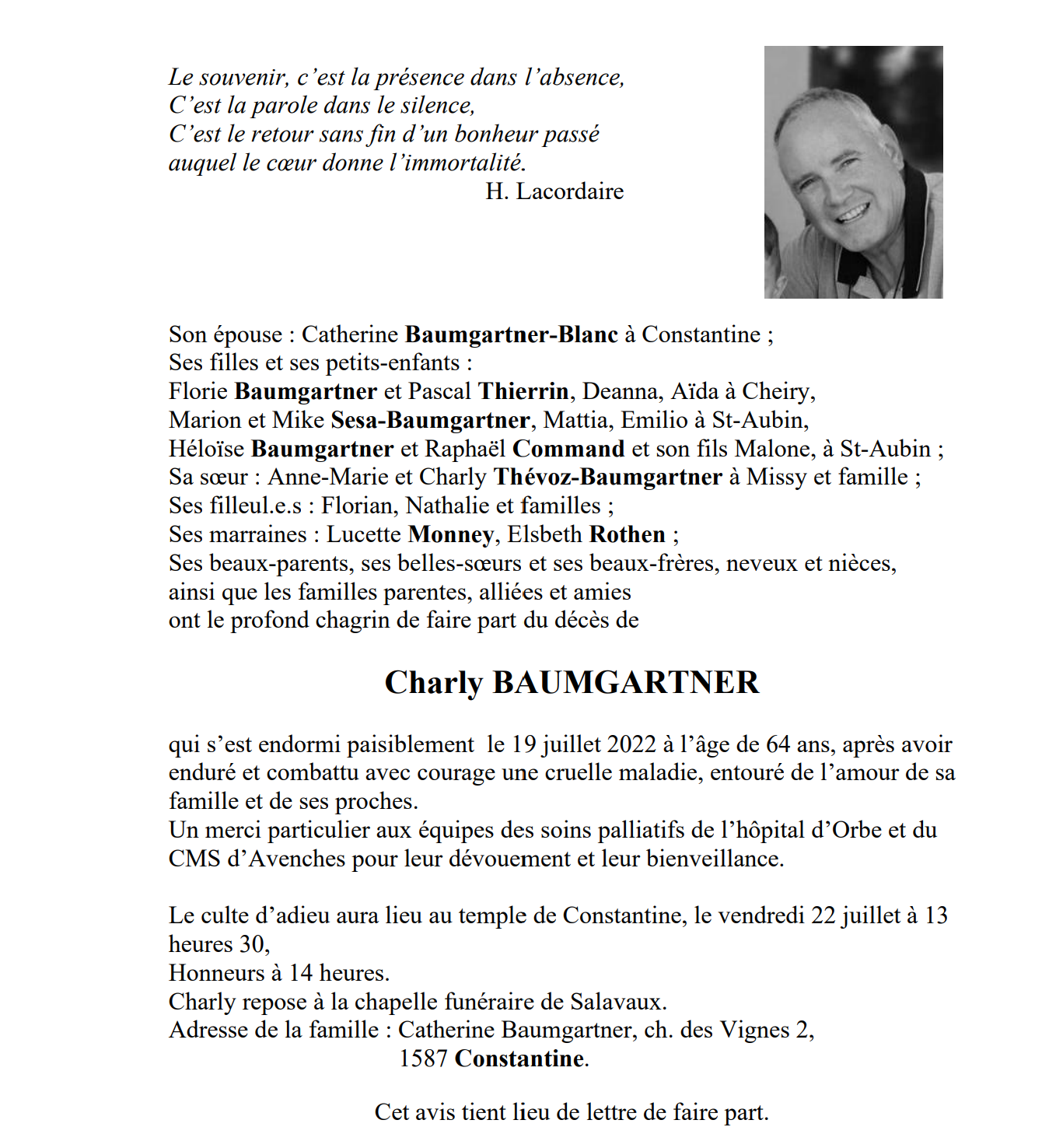 Le souvenir, c'est la présence dans l'absence,
C'est la parole dans le silence,
C'est le retour sans fin d'un bonheur passé
auquel le cœur donne l'immortalité.
H. Lacordaire

Son épouse : Catherine Baumgartner-Blanc à Constantine ;
Ses filles et ses petits-enfants :
Florie Baumgartner et Pascal Thierrin, Deanna, Aïda à Cheiry,
Marion et Mike Sesa-Baumgartner, Mattia, Emilio à St-Aubin,
Héloïse Baumgartner et Raphaël Command et son fils Malone, à St-Aubin ;
Sa sœur : Anne-Marie et Charly Thévoz-Baumgartner à Missy et famille ;
Ses filleul.e.s : Florian, Nathalie et familles ;
Ses marraines : Lucette Monney, Elsbeth Rothen ;
Ses beaux-parents, ses belles-sœurs et ses beaux-frères, neveux et nièces,
ainsi que les familles parentes, alliées et amies
ont le profond chagrin de faire part du décès de

Charly BAUMGARTNER

qui s'est endormi paisiblement le 19 juillet 2022 à l'âge de 64 ans, après avoir enduré et combattu avec courage une cruelle maladie, entouré de l'amour de sa famille et de ses proches.
Un merci particulier aux équipes des soins palliatifs de l'hôpital d'Orbe et du CMS d'Avenches pour leur dévouement et leur bienveillance.

Le culte d'adieu aura lieu au temple de Constantine, le vendredi 22 juillet à 13 heures 30,
Honneurs à 14 heures.
Charly repose à la chapelle funéraire de Salavaux.
Adresse de la famille : Catherine Baumgartner, ch. des Vignes 2,
1587 Constantine.

Cet avis tient lieu de lettre de faire part.